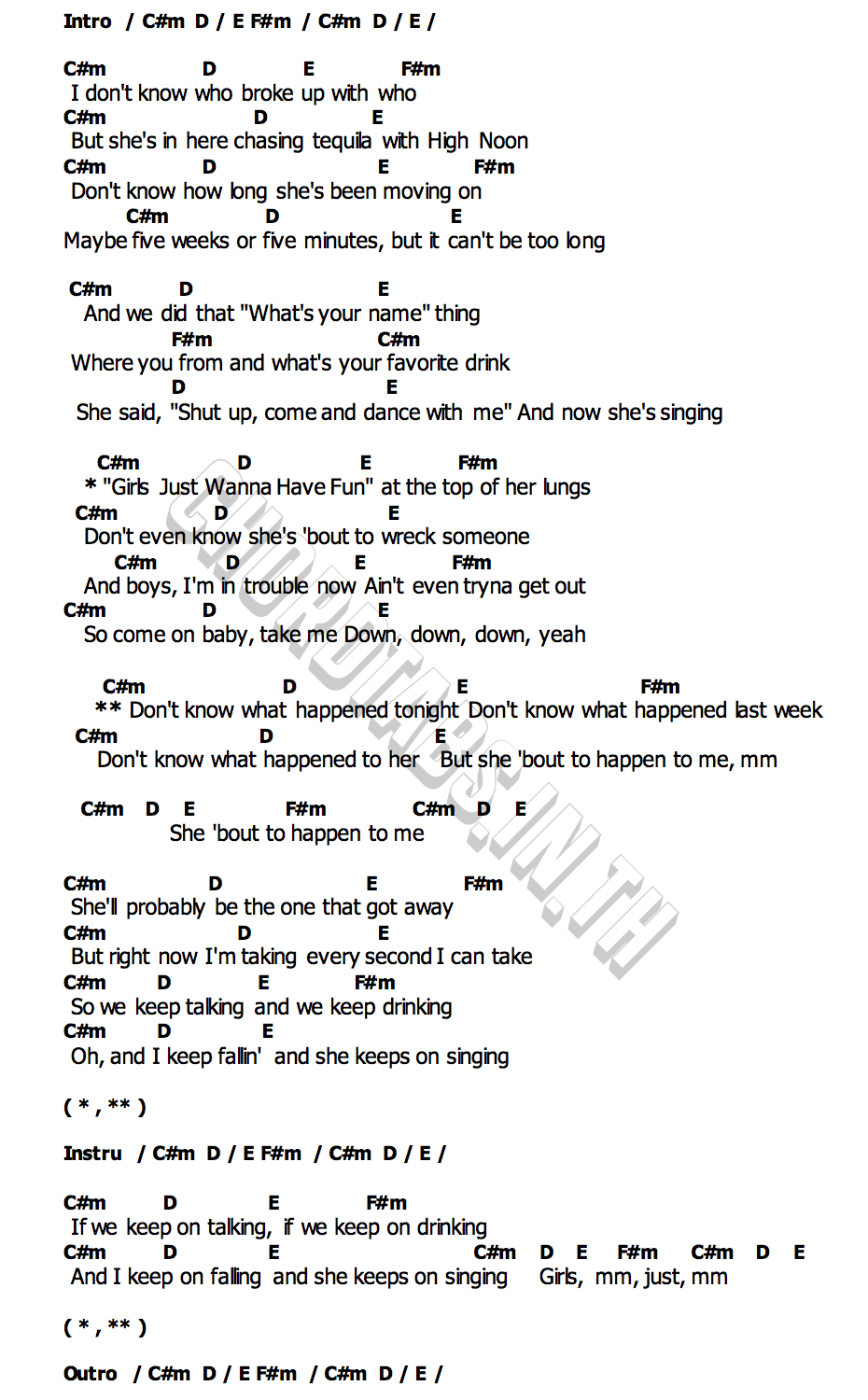 Intro / C#m D / E F#m / C#m D / E /

C#m D E F#m
I don't know who broke up with who
C#m D E
But she's in here chasing tequila with High Noon
C#m D E F#m
Don't know how long she's been moving on
C#m D E
Maybe five weeks or five minutes, but it can't be too long

C#m D E
And we did that "What's your name" thing
F#m C#m
Where you from and what's your favorite drink
D E
She said, "Shut up, come and dance with me" And now she's singing

C#m D E F#m
* "Girls Just Wanna Have Fun" at the top of her lungs
C#m D E
Don't even know she's 'bout to wreck someone
C#m D E F#m
And boys, I'm in trouble now Ain't even tryna get out
C#m D E
So come on baby, take me Down, down, down, yeah

C#m D E F#m
** Don't know what happened tonight Don't know what happened last week
C#m D E
Don't know what happened to her But she 'bout to happen to me, mm

C#m D E F#m C#m D E
She 'bout to happen to me

C#m D E F#m
She'll probably be the one that got away
C#m D E
But right now I'm taking every second I can take
C#m D E F#m
So we keep talking and we keep drinking
C#m D E
Oh, and I keep fallin' and she keeps on singing

( * , ** )

Instru / C#m D / E F#m / C#m D / E /

C#m D E F#m
If we keep on talking, if we keep on drinking
C#m D E C#m D E F#m C#m D E
And I keep on falling and she keeps on singing Girls, mm, just, mm

( * , ** )

Outro / C#m D / E F#m / C#m D / E /

CHORDTABS.IN.TH